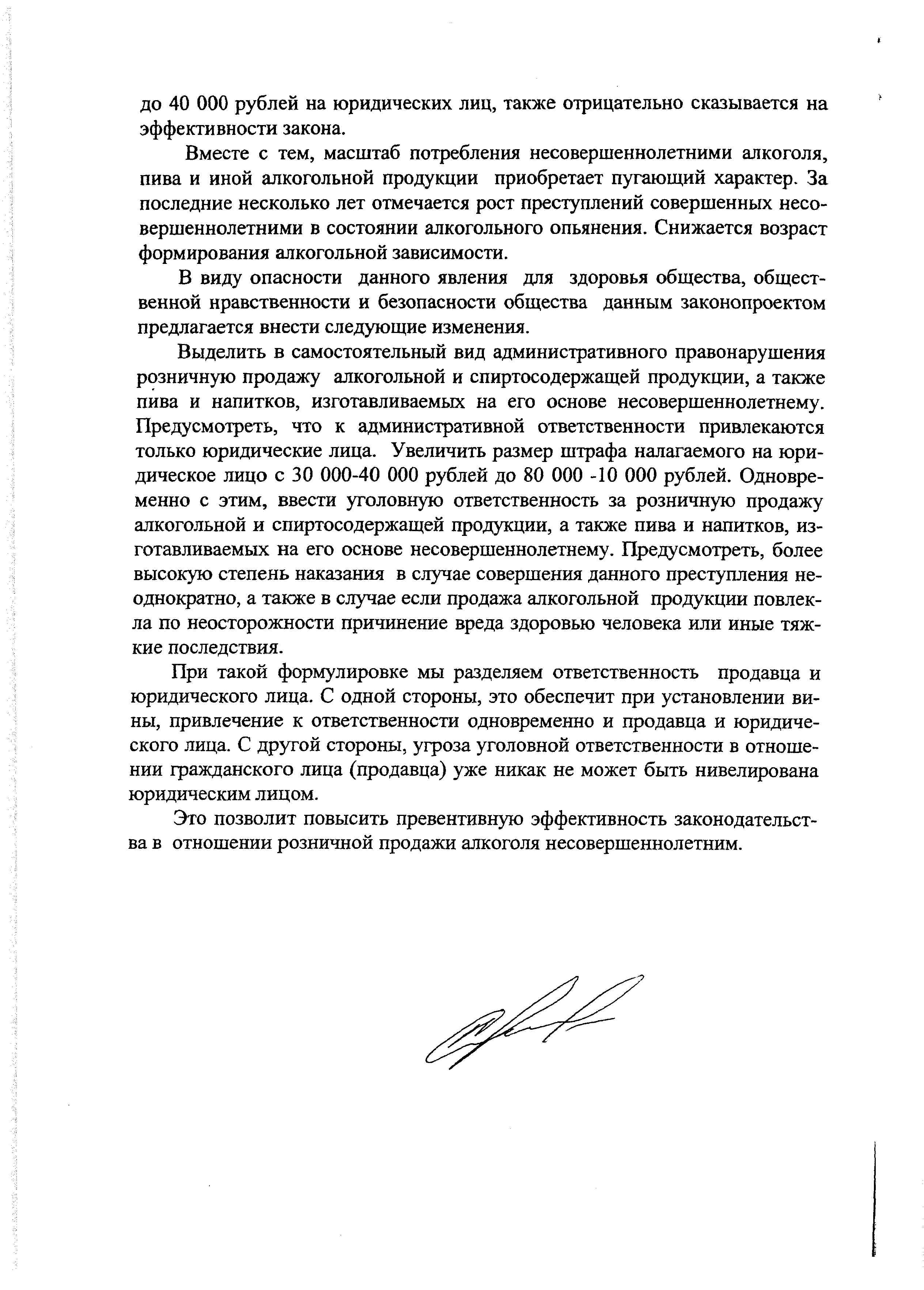 до 40 000 рублей на юридических лиц, также отрицательно сказывается на эффективности закона.

Вместе с тем, масштаб потребления несовершеннолетними алкоголя, пива и иной алкогольной продукции приобретает пугающий характер. За последние несколько лет отмечается рост преступлений совершенных несовершеннолетними в состоянии алкогольного опьянения. Снижается возраст формирования алкогольной зависимости.

В виду опасности данного явления для здоровья общества, общественной нравственности и безопасности общества данным законопроектом предлагается внести следующие изменения.

Выделить в самостоятельный вид административного правонарушения розничную продажу алкогольной и спиртосодержащей продукции, а также пива и напитков, изготавливаемых на его основе несовершеннолетнему. Предусмотреть, что к административной ответственности привлекаются только юридические лица. Увеличить размер штрафа налагаемого на юридическое лицо с 30 000-40 000 рублей до 80 000 -10 000 рублей. Одновременно с этим, ввести уголовную ответственность за розничную продажу алкогольной и спиртосодержащей продукции, а также пива и напитков, изготавливаемых на его основе несовершеннолетнему. Предусмотреть, более высокую степень наказания в случае совершения данного преступления неоднократно, а также в случае если продажа алкогольной продукции повлекла по неосторожности причинение вреда здоровью человека или иные тяжкие последствия.

При такой формулировке мы разделяем ответственность продавца и юридического лица. С одной стороны, это обеспечит при установлении вины, привлечение к ответственности одновременно и продавца и юридического лица. С другой стороны, угроза уголовной ответственности в отношении гражданского лица (продавца) уже никак не может быть нивелирована юридическим лицом.

Это позволит повысить превентивную эффективность законодательства в отношении розничной продажи алкоголя несовершеннолетним.